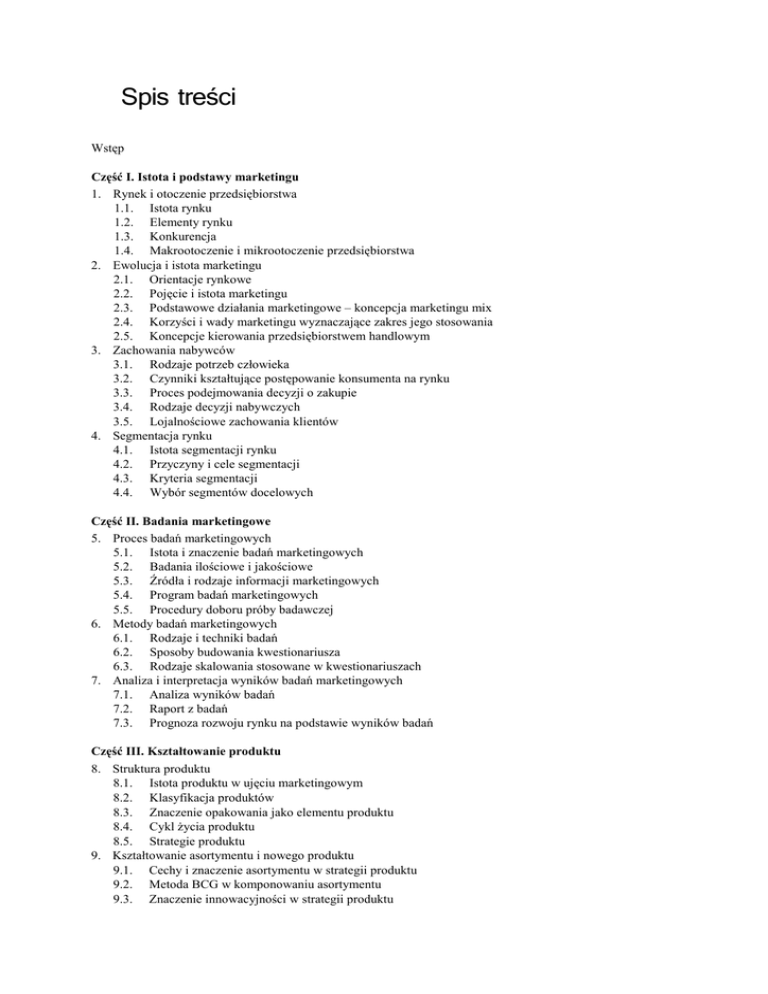 Spis treści

Wstęp

Część I. Istota i podstawy marketingu
1. Rynek i otoczenie przedsiębiorstwa
1.1. Istota rynku
1.2. Elementy rynku
1.3. Konkurencja
1.4. Makrootoczenie i mikrootoczenie przedsiębiorstwa
2. Ewolucja i istota marketingu
2.1. Orientacje rynkowe
2.2. Pojęcie i istota marketingu
2.3. Podstawowe działania marketingowe – koncepcja marketingu mix
2.4. Korzyści i wady marketingu wyznaczające zakres jego stosowania
2.5. Koncepcje kierowania przedsiębiorstwem handlowym
3. Zachowania nabywców
3.1. Rodzaje potrzeb człowieka
3.2. Czynniki kształtujące postępowanie konsumenta na rynku
3.3. Proces podejmowania decyzji o zakupie
3.4. Rodzaje decyzji nabywczych
3.5. Lojalnościowe zachowania klientów
4. Segmentacja rynku
4.1. Istota segmentacji rynku
4.2. Przyczyny i cele segmentacji
4.3. Kryteria segmentacji
4.4. Wybór segmentów docelowych

Część II. Badania marketingowe
5. Proces badań marketingowych
5.1. Istota i znaczenie badań marketingowych
5.2. Badania ilościowe i jakościowe
5.3. Źródła i rodzaje informacji marketingowych
5.4. Program badań marketingowych
5.5. Procedury doboru próby badawczej
6. Metody badań marketingowych
6.1. Rodzaje i techniki badań
6.2. Sposoby budowania kwestionariusza
6.3. Rodzaje skalowania stosowane w kwestionariuszach
7. Analiza i interpretacja wyników badań marketingowych
7.1. Analiza wyników badań
7.2. Raport z badań
7.3. Prognoza rozwoju rynku na podstawie wyników badań

Część III. Kształtowanie produktu
8. Struktura produktu
8.1. Istota produktu w ujęciu marketingowym
8.2. Klasyfikacja produktów
8.3. Znaczenie opakowania jako elementu produktu
8.4. Cykl życia produktu
8.5. Strategie produktu
9. Kształtowanie asortymentu i nowego produktu
9.1. Cechy i znaczenie asortymentu w strategii produktu
9.2. Metoda BCG w komponowaniu asortymentu
9.3. Znaczenie innowacyjności w strategii produktu